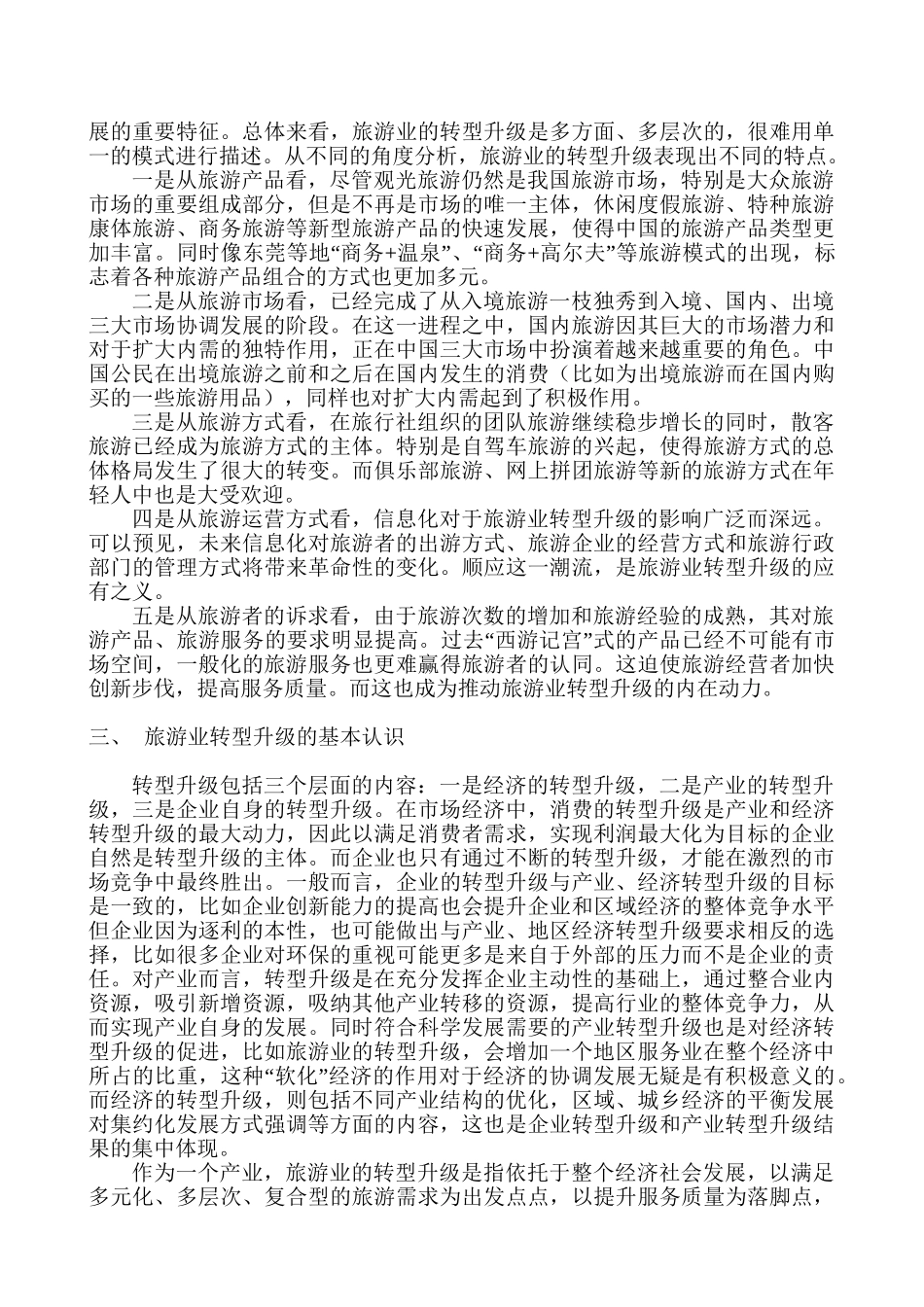 展的重要特征。总体来看，旅游业的转型升级是多方面、多层次的，很难用单一的模式进行描述。从不同的角度分析，旅游业的转型升级表现出不同的特点。

一是从旅游产品看，尽管观光旅游仍然是我国旅游市场，特别是大众旅游市场的重要组成部分，但是不再是市场的唯一主体，休闲度假旅游、特种旅游康体旅游、商务旅游等新型旅游产品的快速发展，使得中国的旅游产品类型更加丰富。同时像东莞等地“商务+温泉”、“商务+高尔夫”等旅游模式的出现，标志着各种旅游产品组合的方式也更加多元。

二是从旅游市场看，已经完成了从入境旅游一枝独秀到入境、国内、出境三大市场协调发展的阶段。在这一进程之中，国内旅游因其巨大的市场潜力和对于扩大内需的独特作用，正在中国三大市场中扮演着越来越重要的角色。中国公民在出境旅游之前和之后在国内发生的消费（比如为出境旅游而在国内购买的一些旅游用品），同样也对扩大内需起到了积极作用。

三是从旅游方式看，在旅行社组织的团队旅游继续稳步增长的同时，散客旅游已经成为旅游方式的主体。特别是自驾车旅游的兴起，使得旅游方式的总体格局发生了很大的转变。而俱乐部旅游、网上拼团旅游等新的旅游方式在年轻人中也是大受欢迎。

四是从旅游运营方式看，信息化对于旅游业转型升级的影响广泛而深远。可以预见，未来信息化对旅游者的出游方式、旅游企业的经营方式和旅游行政部门的管理方式将带来革命性的变化。顺应这一潮流，是旅游业转型升级的应有之义。

五是从旅游者的诉求看，由于旅游次数的增加和旅游经验的成熟，其对旅游产品、旅游服务的要求明显提高。过去“西游记宫”式的产品已经不可能有市场空间，一般化的旅游服务也更难赢得旅游者的认同。这迫使旅游经营者加快创新步伐，提高服务质量。而这也成为推动旅游业转型升级的内在动力。

三、 旅游业转型升级的基本认识

转型升级包括三个层面的内容：一是经济的转型升级，二是产业的转型升级，三是企业自身的转型升级。在市场经济中，消费的转型升级是产业和经济转型升级的最大动力，因此以满足消费者需求，实现利润最大化为目标的企业自然是转型升级的主体。而企业也只有通过不断的转型升级，才能在激烈的市场竞争中最终胜出。一般而言，企业的转型升级与产业、经济转型升级的目标是一致的，比如企业创新能力的提高也会提升企业和区域经济的整体竞争水平但企业因为逐利的本性，也可能做出与产业、地区经济转型升级要求相反的选择，比如很多企业对环保的重视可能更多是来自于外部的压力而不是企业的责任。对产业而言，转型升级是在充分发挥企业主动性的基础上，通过整合业内资源，吸引新增资源，吸纳其他产业转移的资源，提高行业的整体竞争力，从而实现产业自身的发展。同时符合科学发展需要的产业转型升级也是对经济转型升级的促进，比如旅游业的转型升级，会增加一个地区服务业在整个经济中所占的比重，这种“软化”经济的作用对于经济的协调发展无疑是有积极意义的。而经济的转型升级，则包括不同产业结构的优化，区域、城乡经济的平衡发展对集约化发展方式强调等方面的内容，这也是企业转型升级和产业转型升级结果的集中体现。

作为一个产业，旅游业的转型升级是指依托于整个经济社会发展，以满足多元化、多层次、复合型的旅游需求为出发点点，以提升服务质量为落脚点，